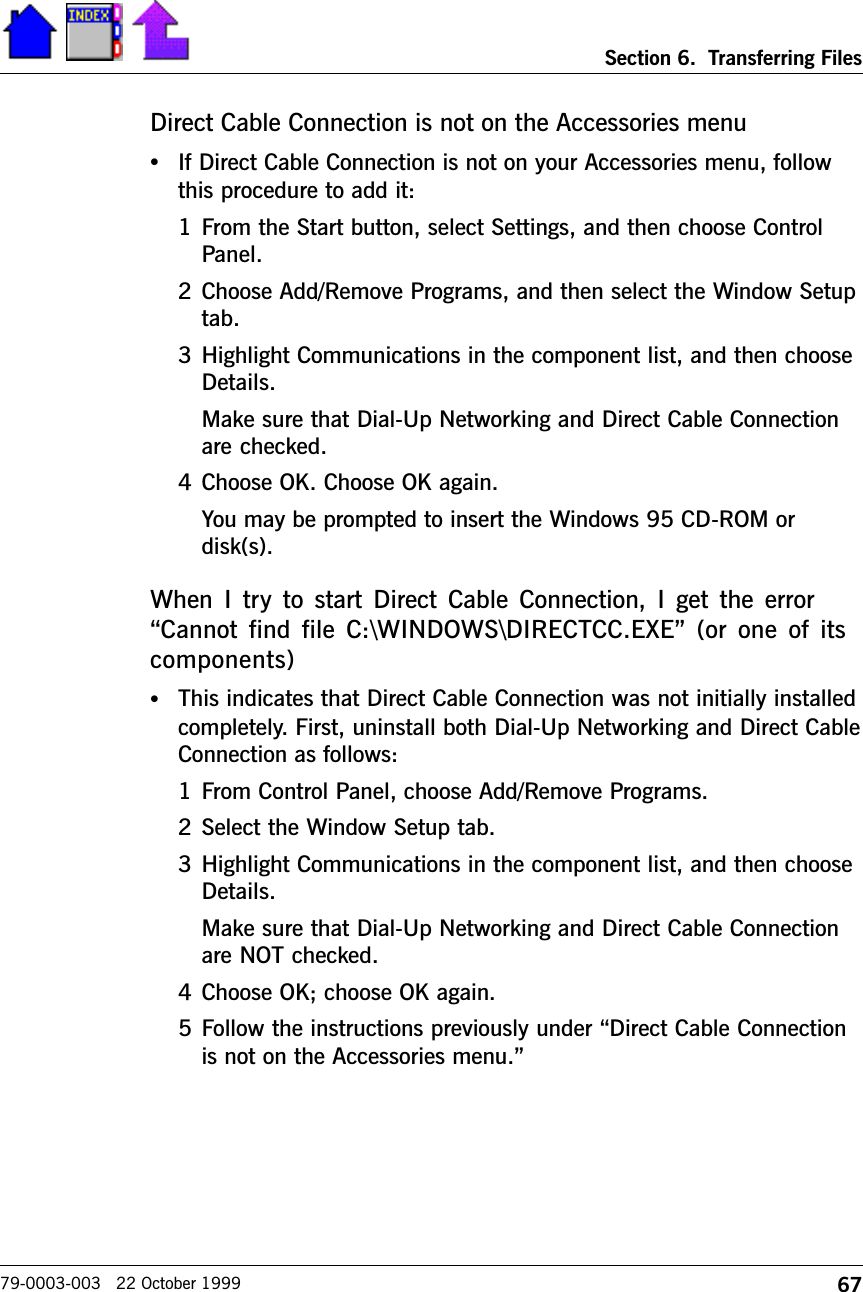 INDEX

Section 6. Transferring Files

Direct Cable Connection is not on the Accessories menu

• If Direct Cable Connection is not on your Accessories menu, follow this procedure to add it:

1 From the Start button, select Settings, and then choose Control Panel.

2 Choose Add/Remove Programs, and then select the Window Setup tab.

3 Highlight Communications in the component list, and then choose Details.

Make sure that Dial-Up Networking and Direct Cable Connection are checked.

4 Choose OK. Choose OK again.

You may be prompted to insert the Windows 95 CD-ROM or disk(s).

When I try to start Direct Cable Connection, I get the error “Cannot find file C:\WINDOWS\DIRECTCC.EXE” (or one of its components)

• This indicates that Direct Cable Connection was not initially installed completely. First, uninstall both Dial-Up Networking and Direct Cable Connection as follows:

1 From Control Panel, choose Add/Remove Programs.

2 Select the Window Setup tab.

3 Highlight Communications in the component list, and then choose Details.

Make sure that Dial-Up Networking and Direct Cable Connection are NOT checked.

4 Choose OK; choose OK again.

5 Follow the instructions previously under “Direct Cable Connection is not on the Accessories menu.”

79-0003-003 22 October 1999

67